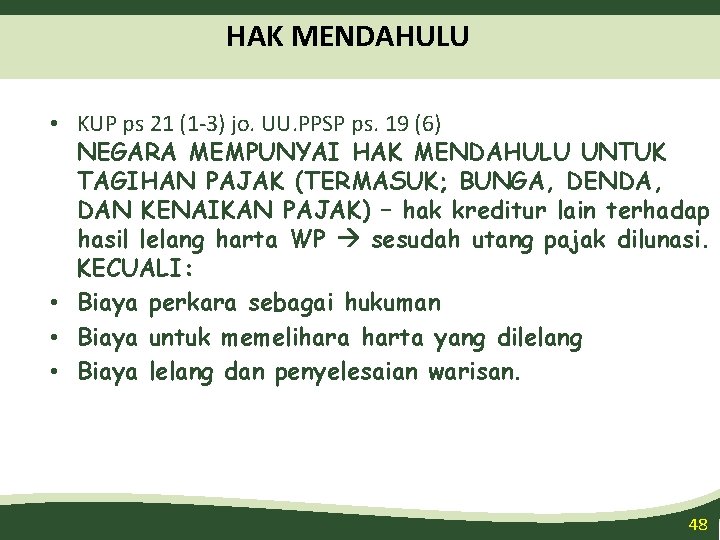 HAK MENDAHULU

• KUP ps 21 (1-3) jo. UU.PPSP ps. 19 (6)
NEGARA MEMPUNYAI HAK MENDAHULU UNTUK TAGIHAN PAJAK (TERMASUK; BUNGA, DENDA, DAN KENAIKAN PAJAK) – hak kreditur lain terhadap hasil lelang harta WP → sesudah utang pajak dilunasi. KECUALI:
• Biaya perkara sebagai hukuman
• Biaya untuk memelihara harta yang dilelang
• Biaya lelang dan penyelesaian warisan.

48